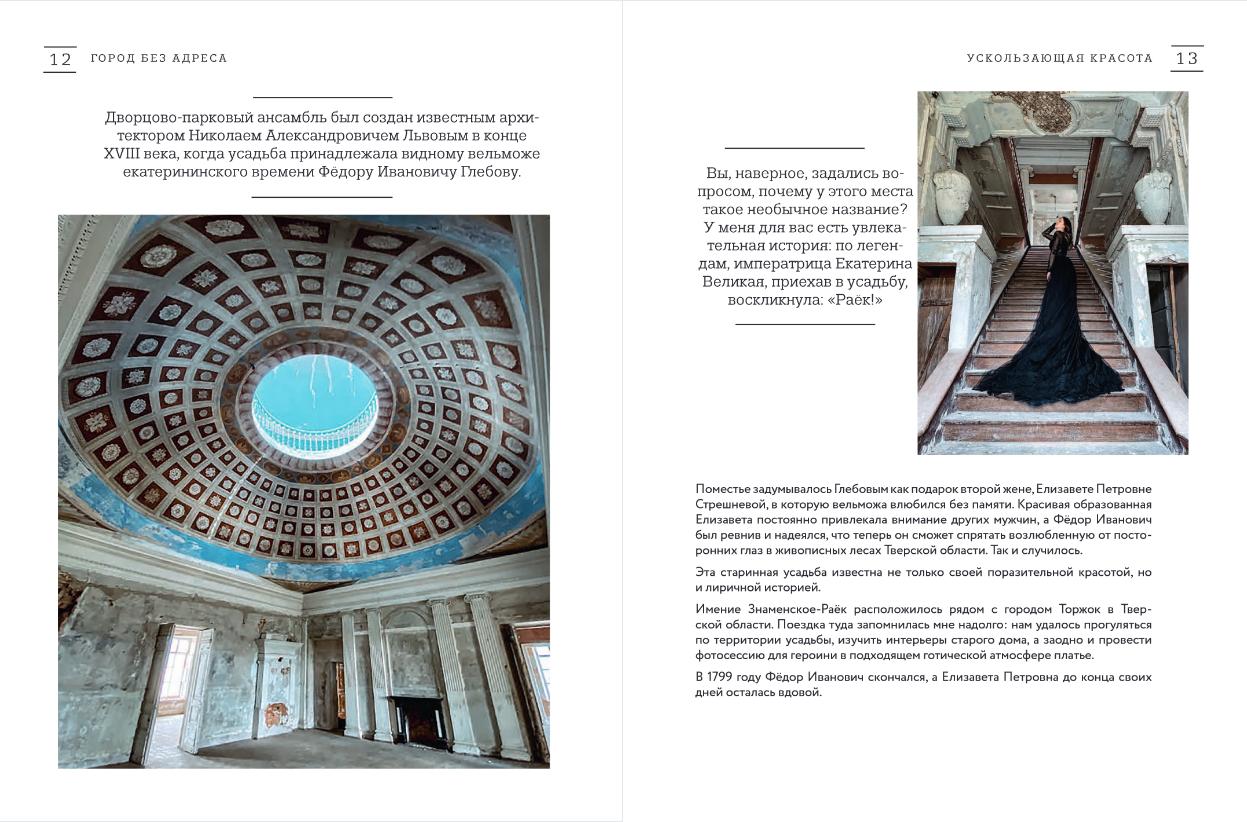 12 ГОРОД БЕЗ АДРЕСА

Дворцово-парковый ансамбль был создан известным архитектором Николаем Александровичем Львовым в конце XVIII века, когда усадьба принадлежала видному вельможе екатерининского времени Фёдору Ивановичу Глебову.

УСКОЛЬЗАЮЩАЯ КРАСОТА 13

Вы, наверное, задались вопросом, почему у этого места такое необычное название? У меня для вас есть увлекательная история: по легендам, императрица Екатерина Великая, приехав в усадьбу, воскликнула: «Раёк!»

Поместье задумывалось Глебовым как подарок второй жене, Елизавете Петровне Стрешневой, в которую вельможа влюбился без памяти. Красивая образованная Елизавета постоянно привлекала внимание других мужчин, а Фёдор Иванович был ревнив и надеялся, что теперь он сможет спрятать возлюбленную от посторонних глаз в живописных лесах Тверской области. Так и случилось.

Эта старинная усадьба известна не только своей поразительной красотой, но и лиричной историей.

Имение Знаменское-Раёк расположилось рядом с городом Торжок в Тверской области. Поездка туда запомнилась мне надолго: нам удалось прогуляться по территории усадьбы, изучить интерьеры старого дома, а заодно и провести фотосессию для героини в подходящем готической атмосфере платье.

В 1799 году Фёдор Иванович скончался, а Елизавета Петровна до конца своих дней осталась вдовой.